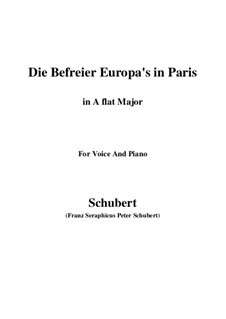 Die Befreier Europa's in Paris

in A flat Major

For Voice And Piano

Schubert

(Franz Seraphicus Peter Schubert)